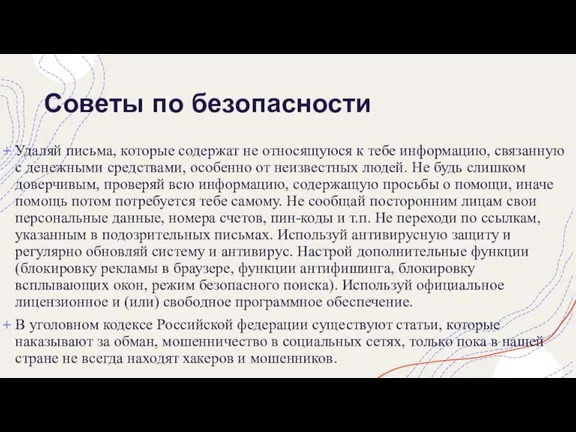 Советы по безопасности

+ Удаляй письма, которые содержат не относящуюся к тебе информацию, связанную с денежными средствами, особенно от неизвестных людей. Не будь слишком доверчивым, проверяй всю информацию, содержащую просьбы о помощи, иначе помощь потом потребуется тебе самому. Не сообщай посторонним лицам свои персональные данные, номера счетов, пин-коды и т.п. Не переходи по ссылкам, указанным в подозрительных письмах. Используй антивирусную защиту и регулярно обновляй систему и антивирус. Настрой дополнительные функции (блокировку рекламы в браузере, функции антифишинга, блокировку всплывающих окон, режим безопасного поиска). Используй официальное лицензионное и (или) свободное программное обеспечение.

+ В уголовном кодексе Российской федерации существуют статьи, которые наказывают за обман, мошенничество в социальных сетях, только пока в нашей стране не всегда находят хакеров и мошенников.